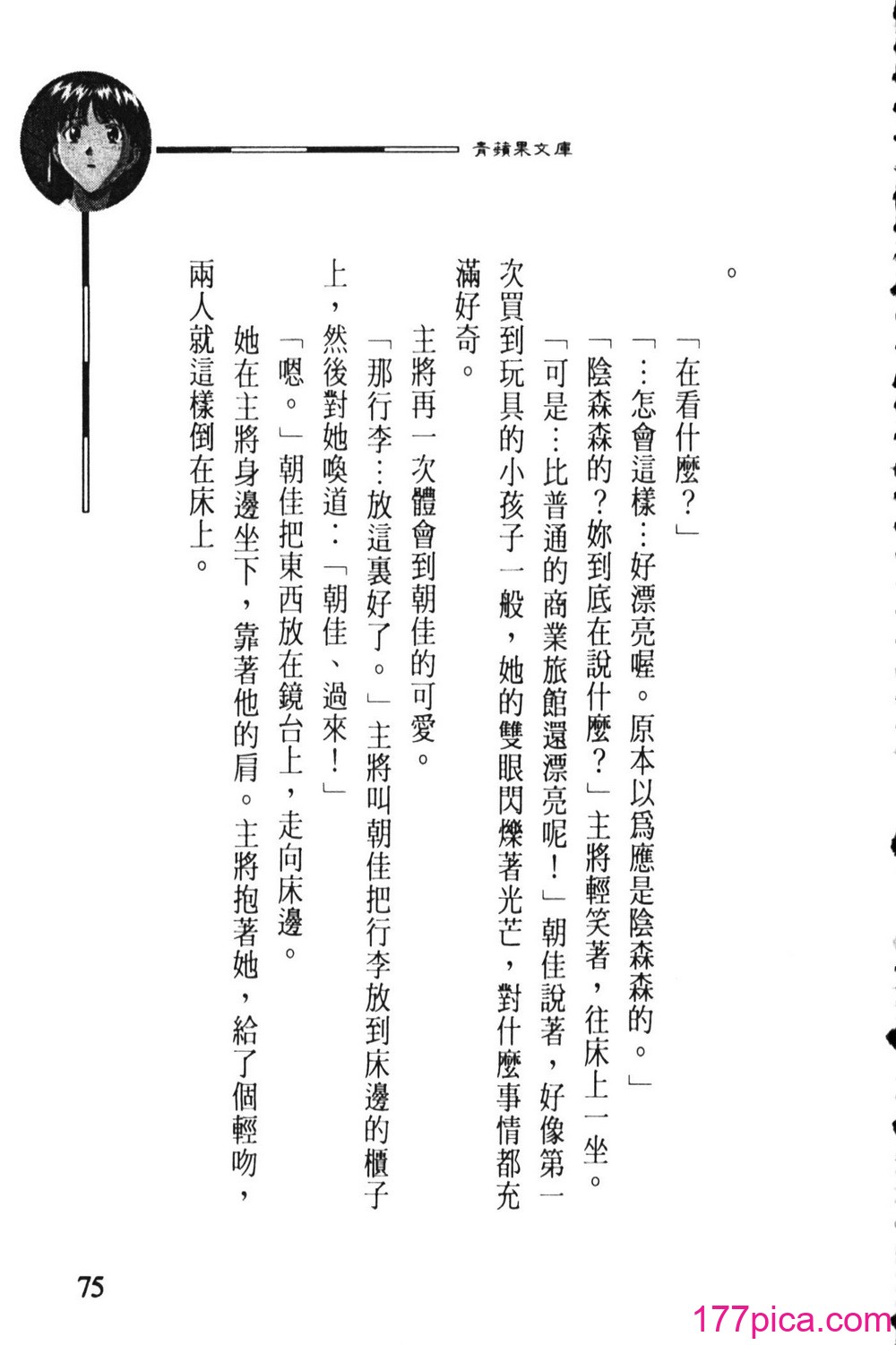 青蘋果文庫

。

「在看什麼？」

「…怎會這樣…好漂亮喔。原本以爲應是陰森森的。」

「陰森森的？妳到底在說什麼？」主將輕笑著，往床上一坐。

「可是…比普通的商業旅館還漂亮呢！」朝佳說著，好像第一次買到玩具的小孩子一般，她的雙眼閃爍著光芒，對什麼事情都充滿好奇。

主將再一次體會到朝佳的可愛。

「那行李…放這裏好了。」主將叫朝佳把行李放到床邊的櫃子上，然後對她喚道：「朝佳、過來！」

「嗯。」朝佳把東西放在鏡台上，走向床邊。

她在主將身邊坐下，靠著他的肩。主將抱著她，給了個輕吻，兩人就這樣倒在床上。

75

177pica.com